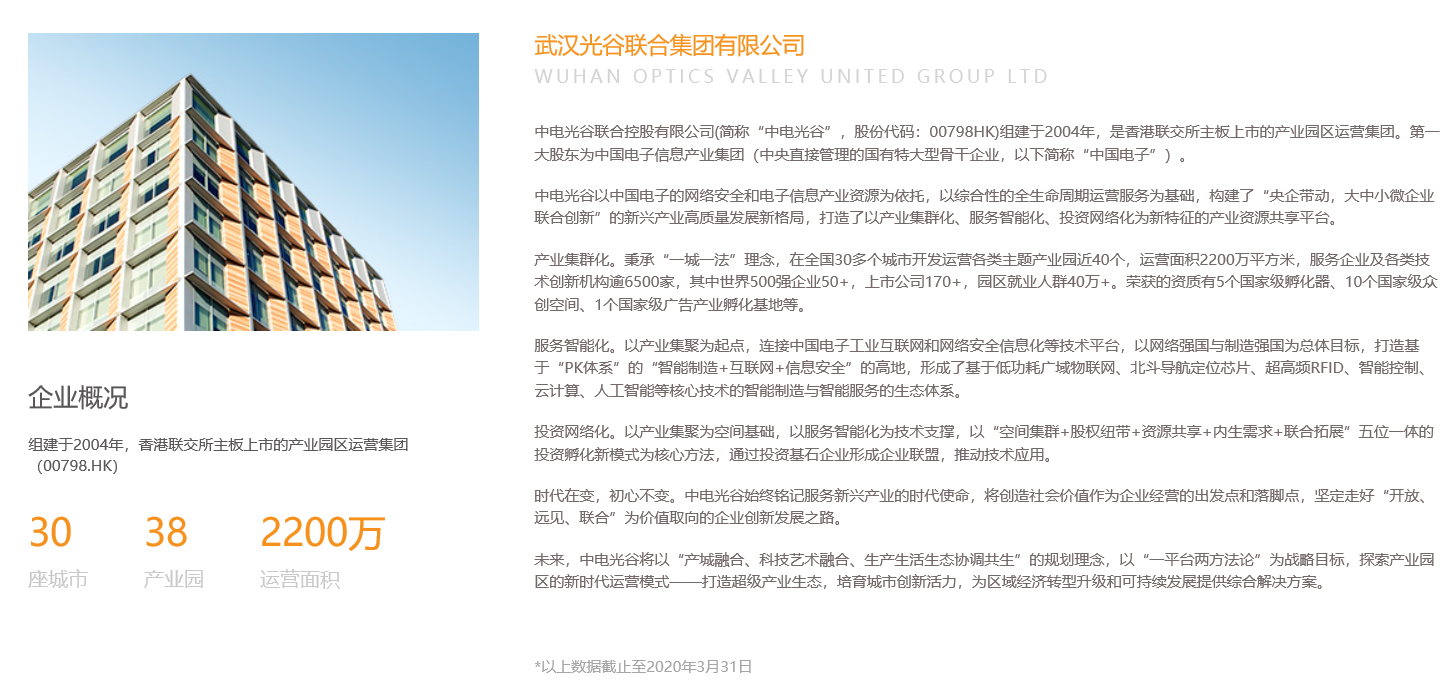 企业概况

组建于2004年，香港联交所主板上市的产业园区运营集团（00798.HK）

30
座城市

38
产业园

2200万
运营面积

武汉光谷联合集团有限公司
WUHAN OPTICS VALLEY UNITED GROUP LTD

中电光谷联合控股有限公司(简称“中电光谷”，股份代码：00798HK)组建于2004年，是香港联交所主板上市的产业园区运营集团。第一大股东为中国电子信息产业集团（中央直接管理的国有特大型骨干企业，以下简称“中国电子”）。

中电光谷以中国电子的网络安全和电子信息产业资源为依托，以综合性的全生命周期运营服务为基础，构建了“央企带动，大中小微企业联合创新”的新兴产业高质量发展新格局，打造了以产业集群化、服务智能化、投资网络化为新特征的产业资源共享平台。

产业集群化。秉承“一城一法”理念，在全国30多个城市开发运营各类主题产业园近40个，运营面积2200万平方米，服务企业及各类技术创新机构逾6500家，其中世界500强企业50+，上市公司170+，园区就业人群40万+。荣获的资质有5个国家级孵化器、10个国家级众创空间、1个国家级广告产业孵化基地等。

服务智能化。以产业集聚为起点，连接中国电子工业互联网和网络安全信息化等技术平台，以网络强国与制造强国为总体目标，打造基于“PK体系”的“智能制造+互联网+信息安全”的高地，形成了基于低功耗广域物联网、北斗导航定位芯片、超高频RFID、智能控制、云计算、人工智能等核心技术的智能制造与智能服务的生态体系。

投资网络化。以产业集聚为空间基础，以服务智能化为技术支撑，以“空间集群+股权纽带+资源共享+内生需求+联合拓展”五位一体的投资孵化新模式为核心方法，通过投资基石企业形成企业联盟，推动技术应用。

时代在变，初心不变。中电光谷始终铭记服务新兴产业的时代使命，将创造社会价值作为企业经营的出发点和落脚点，坚定走好“开放、远见、联合”为价值取向的企业创新发展之路。

未来，中电光谷将以“产城融合、科技艺术融合、生产生活生态协调共生”的规划理念，以“一平台两方法论”为战略目标，探索产业园区的新时代运营模式——打造超级产业生态，培育城市创新活力，为区域经济转型升级和可持续发展提供综合解决方案。

*以上数据截止至2020年3月31日